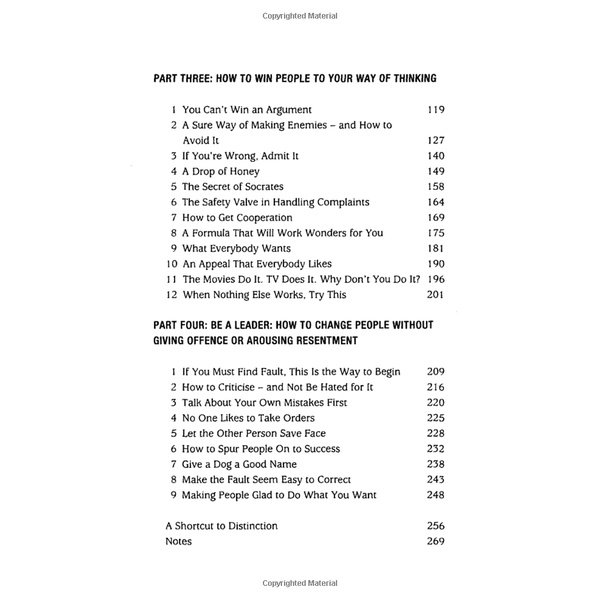 Copyrighted Material

PART THREE: HOW TO WIN PEOPLE TO YOUR WAY OF THINKING

1 You Can't Win an Argument 119
2 A Sure Way of Making Enemies – and How to Avoid It 127
3 If You're Wrong, Admit It 140
4 A Drop of Honey 149
5 The Secret of Socrates 158
6 The Safety Valve in Handling Complaints 164
7 How to Get Cooperation 169
8 A Formula That Will Work Wonders for You 175
9 What Everybody Wants 181
10 An Appeal That Everybody Likes 190
11 The Movies Do It. TV Does It. Why Don't You Do It? 196
12 When Nothing Else Works, Try This 201

PART FOUR: BE A LEADER: HOW TO CHANGE PEOPLE WITHOUT GIVING OFFENCE OR AROUSING RESENTMENT

1 If You Must Find Fault, This Is the Way to Begin 209
2 How to Criticise – and Not Be Hated for It 216
3 Talk About Your Own Mistakes First 220
4 No One Likes to Take Orders 225
5 Let the Other Person Save Face 228
6 How to Spur People On to Success 232
7 Give a Dog a Good Name 238
8 Make the Fault Seem Easy to Correct 243
9 Making People Glad to Do What You Want 248

A Shortcut to Distinction 256
Notes 269

Copyrighted Material